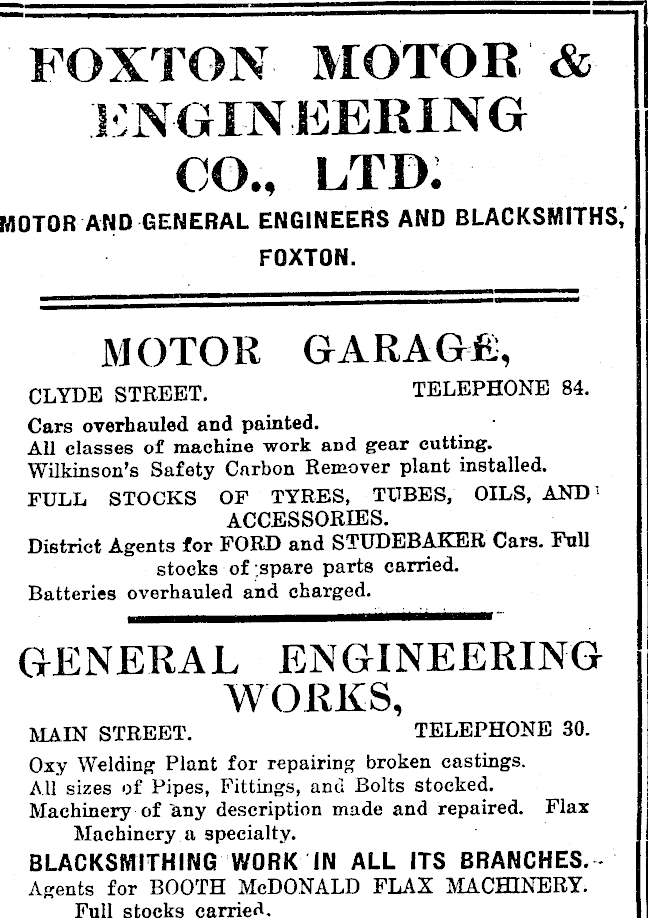 FOXTON MOTOR & ENGINEERING CO., LTD.

MOTOR AND GENERAL ENGINEERS AND BLACKSMITHS, FOXTON.

MOTOR GARAGE,

CLYDE STREET. TELEPHONE 84.

Cars overhauled and painted.
All classes of machine work and gear cutting.
Wilkinson's Safety Carbon Remover plant installed.
FULL STOCKS OF TYRES, TUBES, OILS, AND ACCESSORIES.
District Agents for FORD and STUDEBAKER Cars. Full stocks of spare parts carried.
Batteries overhauled and charged.

GENERAL ENGINEERING WORKS,

MAIN STREET. TELEPHONE 30.

Oxy Welding Plant for repairing broken castings.
All sizes of Pipes, Fittings, and Bolts stocked.
Machinery of any description made and repaired. Flax Machinery a specialty.
BLACKSMITHING WORK IN ALL ITS BRANCHES.
Agents for BOOTH McDONALD FLAX MACHINERY. Full stocks carried.